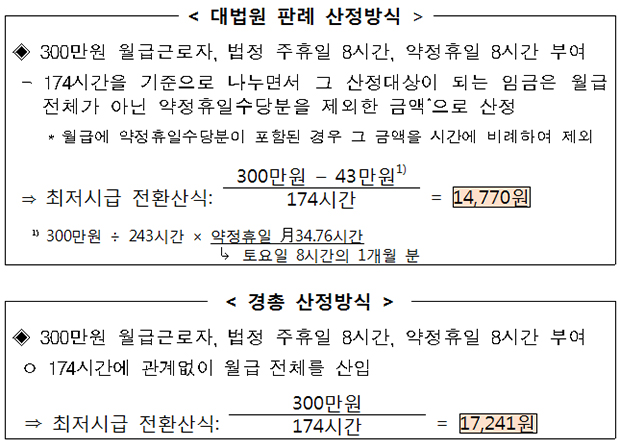 < 대법원 판례 산정방식 >

◈ 300만원 월급근로자, 법정 주휴일 8시간, 약정휴일 8시간 부여

– 174시간을 기준으로 나누면서 그 산정대상이 되는 임금은 월급 전체가 아닌 약정휴일수당분을 제외한 금액*으로 산정

* 월급에 약정휴일수당분이 포함된 경우 그 금액을 시간에 비례하여 제외

⇒ 최저시급 전환산식: $\frac{300만원 - 43만원^{1)}}{174시간}$ = 14,770원

1) 300만원 ÷ 243시간 × 약정휴일 月34.76시간
↳ 토요일 8시간의 1개월 분

< 경총 산정방식 >

◈ 300만원 월급근로자, 법정 주휴일 8시간, 약정휴일 8시간 부여

○ 174시간에 관계없이 월급 전체를 산입

⇒ 최저시급 전환산식: $\frac{300만원}{174시간}$ = 17,241원